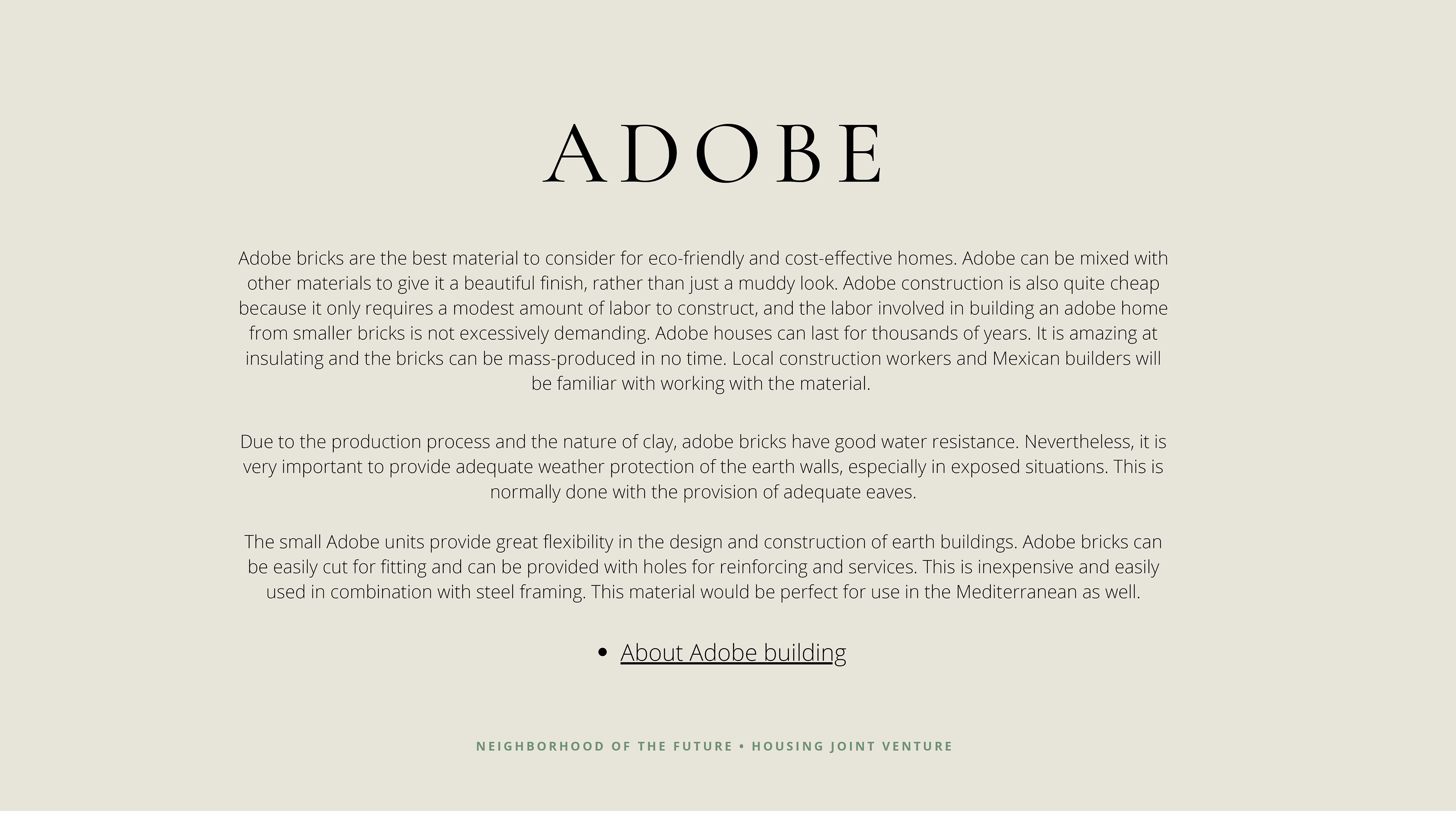 ADOBE

Adobe bricks are the best material to consider for eco-friendly and cost-effective homes. Adobe can be mixed with other materials to give it a beautiful finish, rather than just a muddy look. Adobe construction is also quite cheap because it only requires a modest amount of labor to construct, and the labor involved in building an adobe home from smaller bricks is not excessively demanding. Adobe houses can last for thousands of years. It is amazing at insulating and the bricks can be mass-produced in no time. Local construction workers and Mexican builders will be familiar with working with the material.

Due to the production process and the nature of clay, adobe bricks have good water resistance. Nevertheless, it is very important to provide adequate weather protection of the earth walls, especially in exposed situations. This is normally done with the provision of adequate eaves.

The small Adobe units provide great flexibility in the design and construction of earth buildings. Adobe bricks can be easily cut for fitting and can be provided with holes for reinforcing and services. This is inexpensive and easily used in combination with steel framing. This material would be perfect for use in the Mediterranean as well.

• About Adobe building

NEIGHBORHOOD OF THE FUTURE • HOUSING JOINT VENTURE